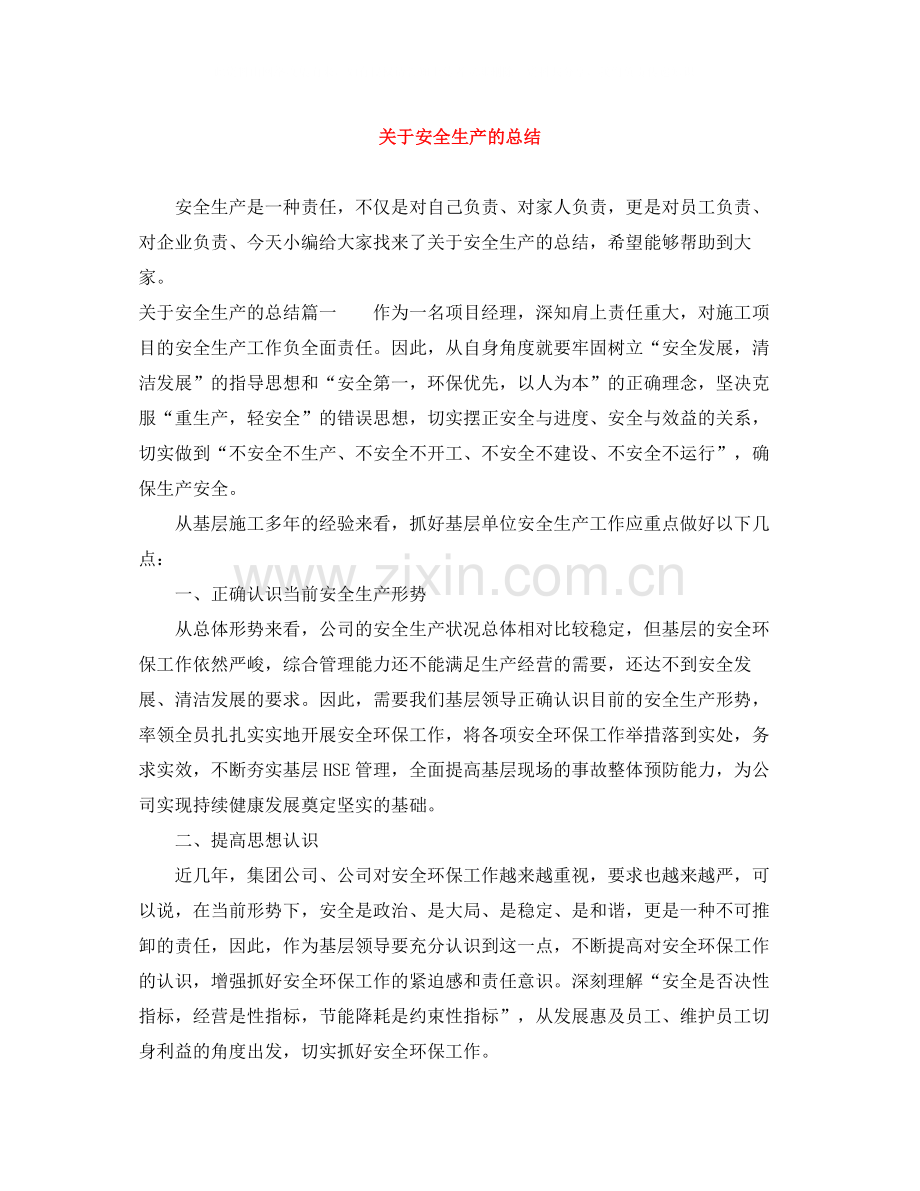 关于安全生产的总结

安全生产是一种责任，不仅是对自己负责、对家人负责，更是对员工负责、对企业负责、今天小编给大家找来了关于安全生产的总结，希望能够帮助到大家。

关于安全生产的总结篇一　　作为一名项目经理，深知肩上责任重大，对施工项目的安全生产工作负全面责任。因此，从自身角度就要牢固树立“安全发展，清洁发展”的指导思想和“安全第一，环保优先，以人为本”的正确理念，坚决克服“重生产，轻安全”的错误思想，切实摆正安全与进度、安全与效益的关系，切实做到“不安全不生产、不安全不开工、不安全不建设、不安全不运行”，确保生产安全。

从基层施工多年的经验来看，抓好基层单位安全生产工作应重点做好以下几点：

一、正确认识当前安全生产形势

从总体形势来看，公司的安全生产状况总体相对比较稳定，但基层的安全环保工作依然严峻，综合管理能力还不能满足生产经营的需要，还达不到安全发展、清洁发展的要求。因此，需要我们基层领导正确认识目前的安全生产形势，率领全员扎扎实实地开展安全环保工作，将各项安全环保工作举措落到实处，务求实效，不断夯实基层HSE管理，全面提高基层现场的事故整体预防能力，为公司实现持续健康发展奠定坚实的基础。

二、提高思想认识

近几年，集团公司、公司对安全环保工作越来越重视，要求也越来越严，可以说，在当前形势下，安全是政治、是大局、是稳定、是和谐，更是一种不可推卸的责任，因此，作为基层领导要充分认识到这一点，不断提高对安全环保工作的认识，增强抓好安全环保工作的紧迫感和责任意识。深刻理解“安全是否决性指标，经营是性指标，节能降耗是约束性指标”，从发展惠及员工、维护员工切身利益的角度出发，切实抓好安全环保工作。

www.zixin.com.cn